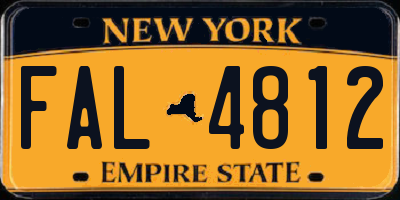 NEW YORK

FAL 4812

EMPIRE STATE